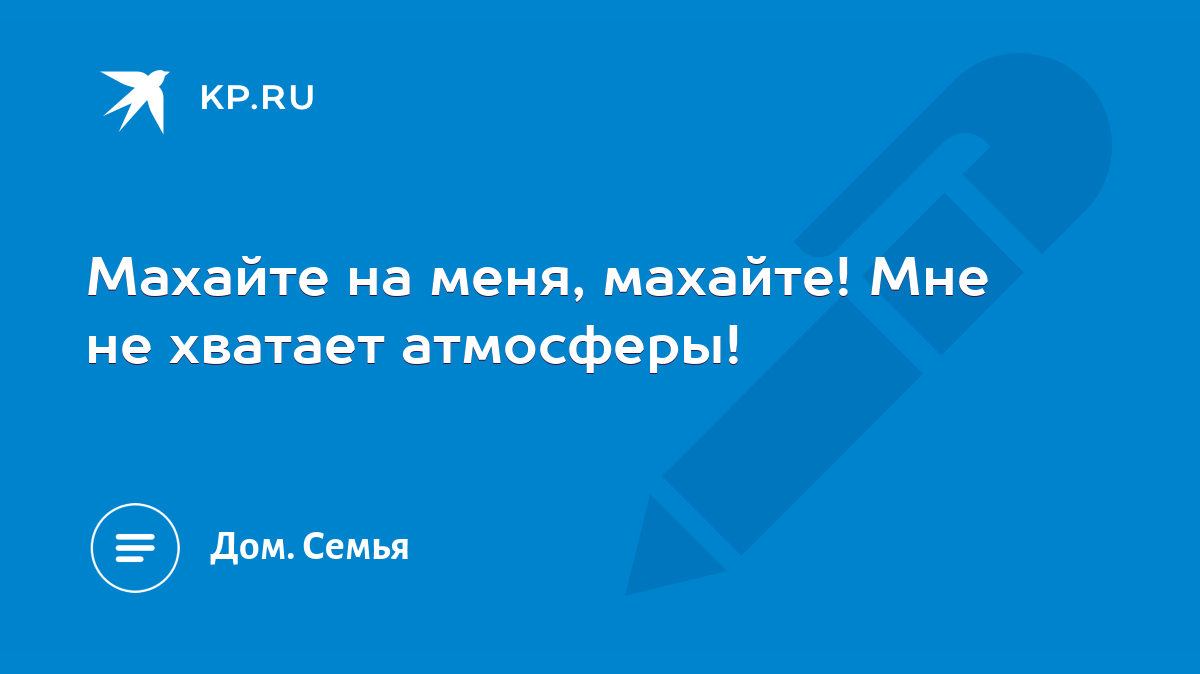 KP.RU

Махайте на меня, махайте! Мне не хватает атмосферы!

Дом. Семья